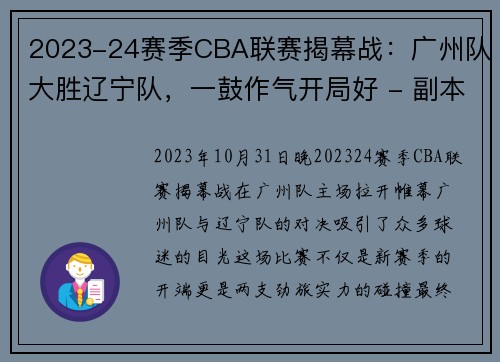 2023-24赛季CBA联赛揭幕战：广州队大胜辽宁队，一鼓作气开局好 - 副本

2023年10月31日晚202324赛季CBA联赛揭幕战在广州队主场拉开帷幕广州队与辽宁队的对决吸引了众多球迷的目光这场比赛不仅是新赛季的开端更是两支劲旅实力的碰撞最终